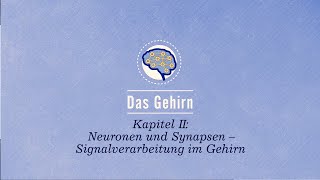 Das Gehirn

Kapitel II:
Neuronen und Synapsen –
Signalverarbeitung im Gehirn